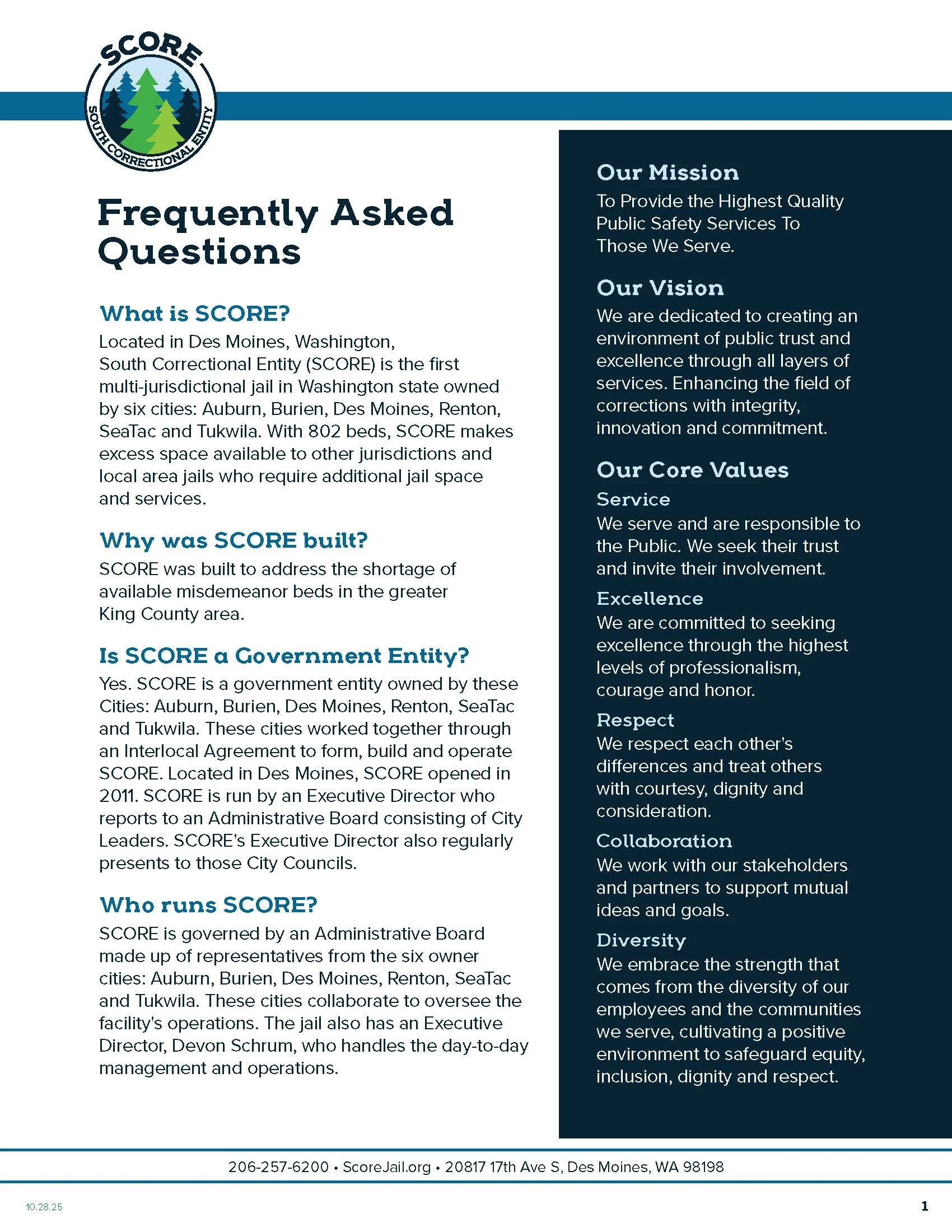 SCORE
SOUTH CORRECTIONAL ENTITY

Frequently Asked Questions

What is SCORE?
Located in Des Moines, Washington, South Correctional Entity (SCORE) is the first multi-jurisdictional jail in Washington state owned by six cities: Auburn, Burien, Des Moines, Renton, SeaTac and Tukwila. With 802 beds, SCORE makes excess space available to other jurisdictions and local area jails who require additional jail space and services.

Why was SCORE built?
SCORE was built to address the shortage of available misdemeanor beds in the greater King County area.

Is SCORE a Government Entity?
Yes. SCORE is a government entity owned by these Cities: Auburn, Burien, Des Moines, Renton, SeaTac and Tukwila. These cities worked together through an Interlocal Agreement to form, build and operate SCORE. Located in Des Moines, SCORE opened in 2011. SCORE is run by an Executive Director who reports to an Administrative Board consisting of City Leaders. SCORE's Executive Director also regularly presents to those City Councils.

Who runs SCORE?
SCORE is governed by an Administrative Board made up of representatives from the six owner cities: Auburn, Burien, Des Moines, Renton, SeaTac and Tukwila. These cities collaborate to oversee the facility's operations. The jail also has an Executive Director, Devon Schrum, who handles the day-to-day management and operations.

Our Mission
To Provide the Highest Quality Public Safety Services To Those We Serve.

Our Vision
We are dedicated to creating an environment of public trust and excellence through all layers of services. Enhancing the field of corrections with integrity, innovation and commitment.

Our Core Values
Service
We serve and are responsible to the Public. We seek their trust and invite their involvement.
Excellence
We are committed to seeking excellence through the highest levels of professionalism, courage and honor.
Respect
We respect each other's differences and treat others with courtesy, dignity and consideration.
Collaboration
We work with our stakeholders and partners to support mutual ideas and goals.
Diversity
We embrace the strength that comes from the diversity of our employees and the communities we serve, cultivating a positive environment to safeguard equity, inclusion, dignity and respect.

206-257-6200 • ScoreJail.org • 20817 17th Ave S, Des Moines, WA 98198

10.28.25

1